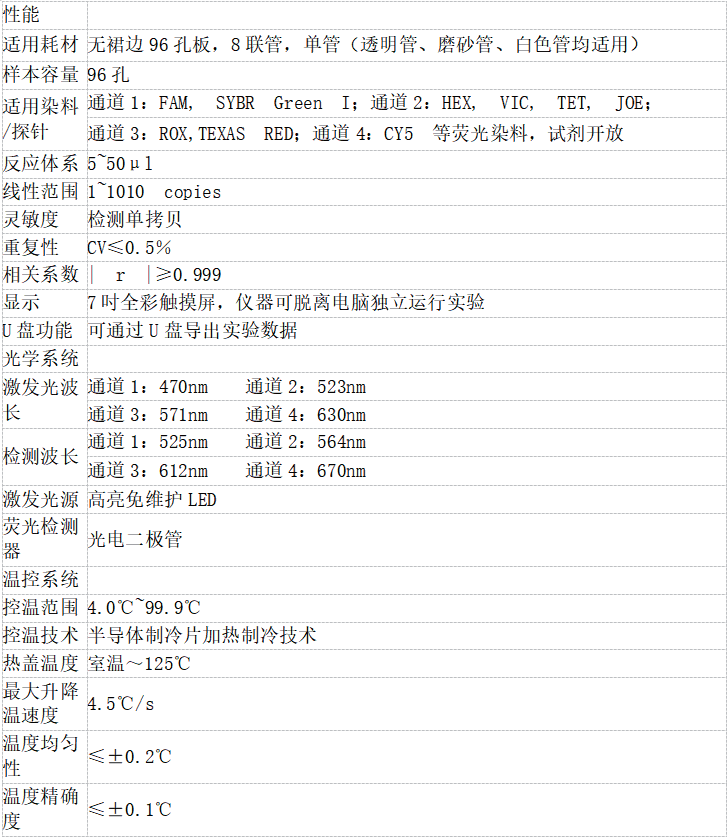 | 性能 | |
|---|---|
| 适用耗材 | 无裙边 96 孔板，8 联管，单管（透明管、磨砂管、白色管均适用） |
| 样本容量 | 96 孔 |
| 适用染料/探针 | 通道 1：FAM, SYBR Green I；通道 2：HEX, VIC, TET, JOE；通道 3：ROX,TEXAS RED；通道 4：CY5 等荧光染料，试剂开放 |
| 反应体系 | 5~50μl |
| 线性范围 | 1~1010 copies |
| 灵敏度 | 检测单拷贝 |
| 重复性 | CV≤0.5% |
| 相关系数 | \| r \|≥0.999 |
| 显示 | 7 吋全彩触摸屏，仪器可脱离电脑独立运行实验 |
| U 盘功能 | 可通过 U 盘导出实验数据 |
| 光学系统 | |
| 激发光波长 | 通道 1：470nm 通道 2：523nm 通道 3：571nm 通道 4：630nm |
| 检测波长 | 通道 1：525nm 通道 2：564nm 通道 3：612nm 通道 4：670nm |
| 激发光源 | 高亮免维护 LED |
| 荧光检测器 | 光电二极管 |
| 温控系统 | |
| 控温范围 | 4.0℃~99.9℃ |
| 控温技术 | 半导体制冷片加热制冷技术 |
| 热盖温度 | 室温～125℃ |
| 最大升降温速度 | 4.5℃/s |
| 温度均匀性 | ≤±0.2℃ |
| 温度精确度 | ≤±0.1℃ |